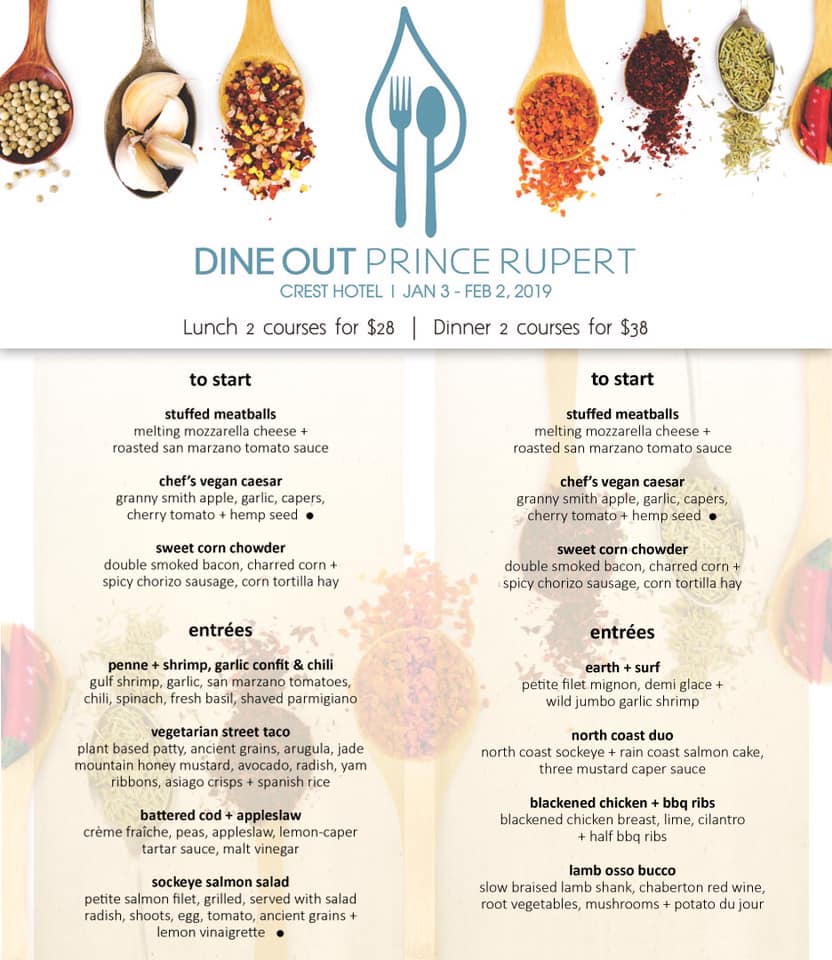 DINE OUT PRINCE RUPERT
CREST HOTEL | JAN 3 - FEB 2, 2019

Lunch 2 courses for $28 | Dinner 2 courses for $38

to start

stuffed meatballs
melting mozzarella cheese + roasted san marzano tomato sauce

chef's vegan caesar
granny smith apple, garlic, capers, cherry tomato + hemp seed ●

sweet corn chowder
double smoked bacon, charred corn + spicy chorizo sausage, corn tortilla hay

entrées

penne + shrimp, garlic confit & chili
gulf shrimp, garlic, san marzano tomatoes, chili, spinach, fresh basil, shaved parmigiano

vegetarian street taco
plant based patty, ancient grains, arugula, jade mountain honey mustard, avocado, radish, yam ribbons, asiago crisps + spanish rice

battered cod + appleslaw
crème fraîche, peas, appleslaw, lemon-caper tartar sauce, malt vinegar

sockeye salmon salad
petite salmon filet, grilled, served with salad radish, shoots, egg, tomato, ancient grains + lemon vinaigrette ●

to start

stuffed meatballs
melting mozzarella cheese + roasted san marzano tomato sauce

chef's vegan caesar
granny smith apple, garlic, capers, cherry tomato + hemp seed ●

sweet corn chowder
double smoked bacon, charred corn + spicy chorizo sausage, corn tortilla hay

entrées

earth + surf
petite filet mignon, demi glace + wild jumbo garlic shrimp

north coast duo
north coast sockeye + rain coast salmon cake, three mustard caper sauce

blackened chicken + bbq ribs
blackened chicken breast, lime, cilantro + half bbq ribs

lamb osso bucco
slow braised lamb shank, chaberton red wine, root vegetables, mushrooms + potato du jour